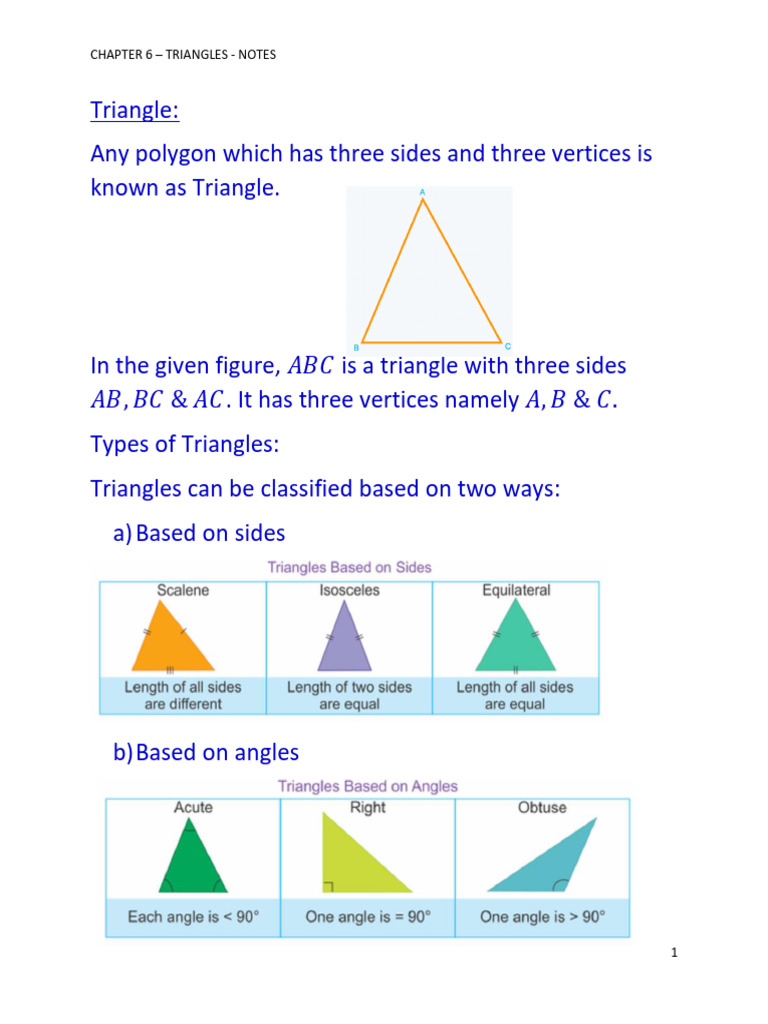 CHAPTER 6 – TRIANGLES - NOTES

Triangle:

Any polygon which has three sides and three vertices is known as Triangle.

A

B C

In the given figure, $ABC$ is a triangle with three sides $AB, BC$ & $AC$. It has three vertices namely $A, B$ & $C$.

Types of Triangles:

Triangles can be classified based on two ways:

a) Based on sides

Triangles Based on Sides

| Scalene | Isosceles | Equilateral |
|---|---|---|
| Length of all sides are different | Length of two sides are equal | Length of all sides are equal |

b) Based on angles

Triangles Based on Angles

| Acute | Right | Obtuse |
|---|---|---|
| Each angle is < 90° | One angle is = 90° | One angle is > 90° |

1